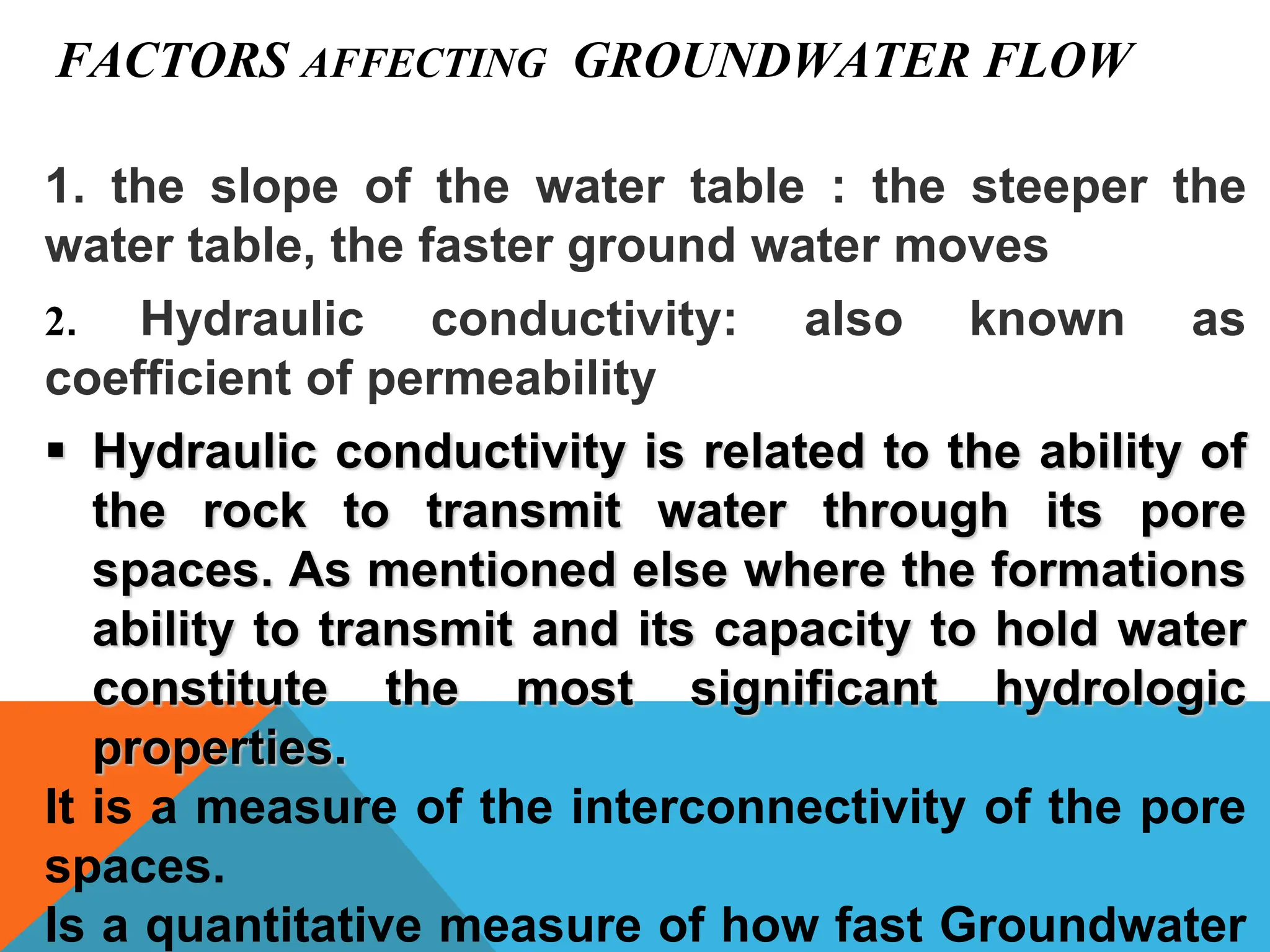 FACTORS AFFECTING GROUNDWATER FLOW

1. the slope of the water table : the steeper the water table, the faster ground water moves

2. Hydraulic conductivity: also known as coefficient of permeability

▪ Hydraulic conductivity is related to the ability of the rock to transmit water through its pore spaces. As mentioned else where the formations ability to transmit and its capacity to hold water constitute the most significant hydrologic properties.

It is a measure of the interconnectivity of the pore spaces.

Is a quantitative measure of how fast Groundwater